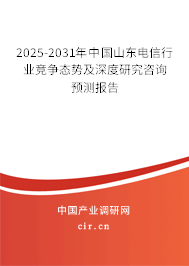 2025-2031年中国山东电信行业竞争态势及深度研究咨询预测报告

中国产业调研网
cir.cn